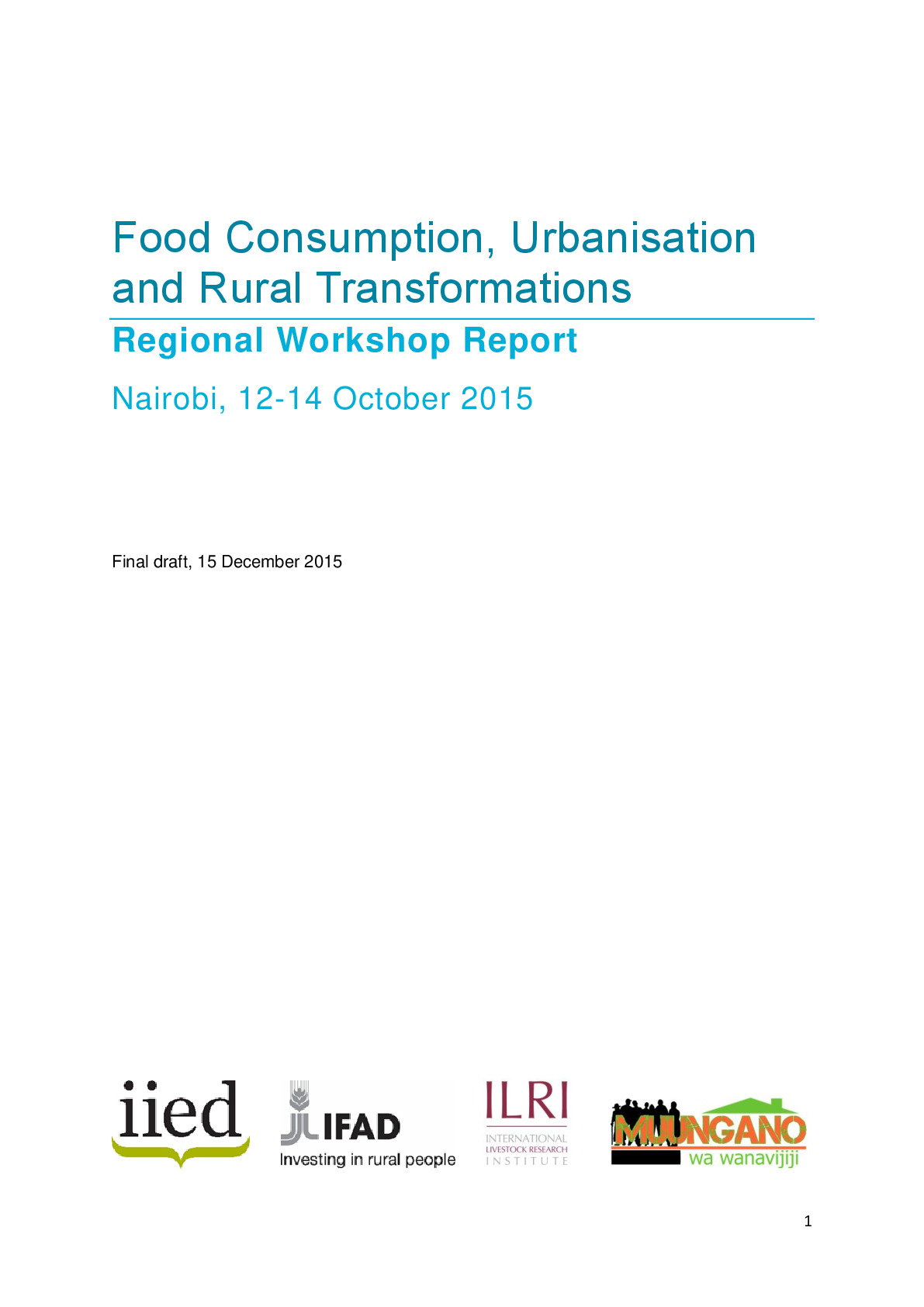 Food Consumption, Urbanisation and Rural Transformations

Regional Workshop Report

Nairobi, 12-14 October 2015

Final draft, 15 December 2015

iied

IFAD
Investing in rural people

ILRI
INTERNATIONAL
LIVESTOCK RESEARCH
INSTITUTE

MUUNGANO
wa wanavijiji

1